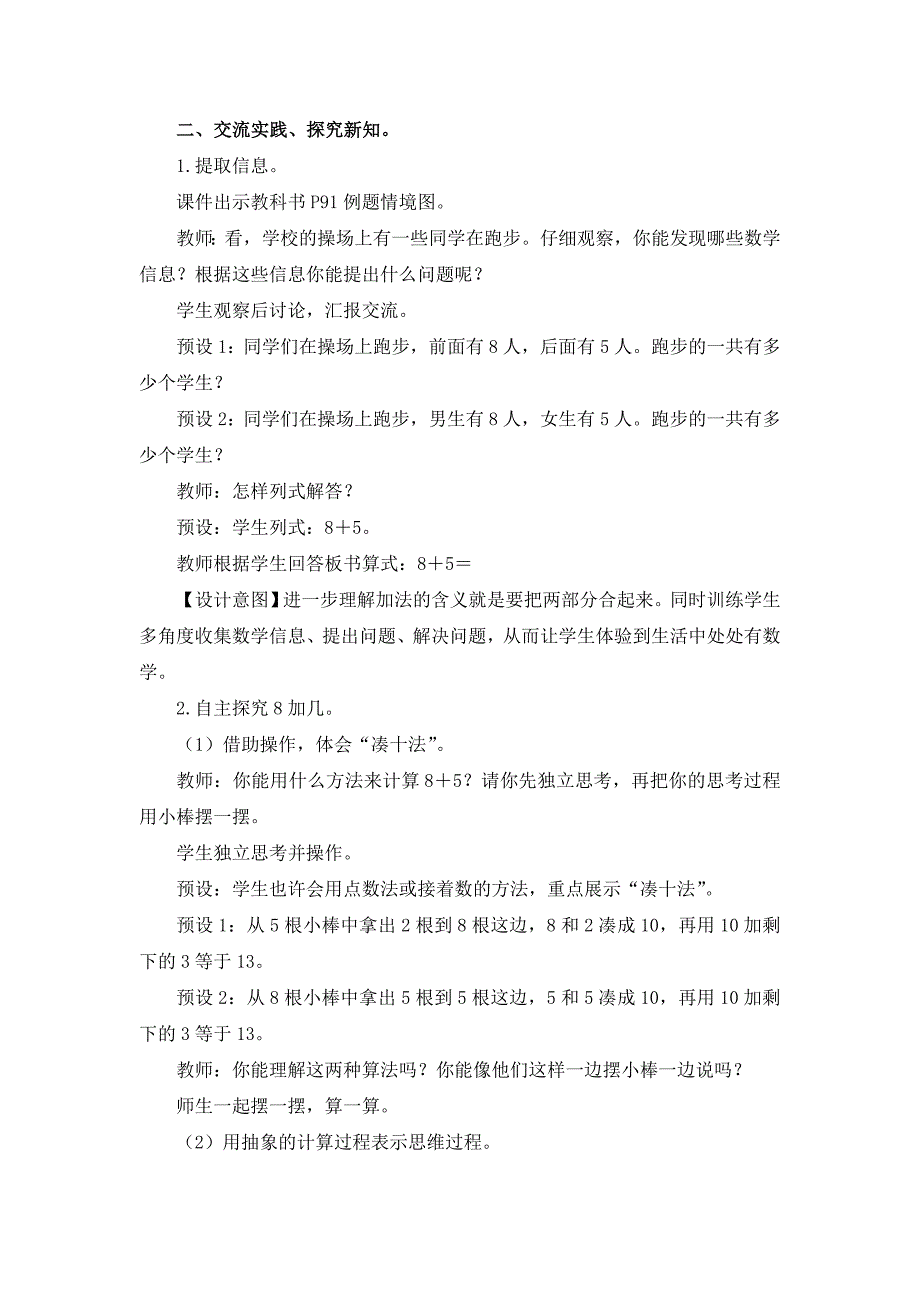 二、交流实践、探究新知。

1.提取信息。

课件出示教科书 P91 例题情境图。

教师：看，学校的操场上有一些同学在跑步。仔细观察，你能发现哪些数学信息？根据这些信息你能提出什么问题呢？

学生观察后讨论，汇报交流。

预设 1：同学们在操场上跑步，前面有 8 人，后面有 5 人。跑步的一共有多少个学生？

预设 2：同学们在操场上跑步，男生有 8 人，女生有 5 人。跑步的一共有多少个学生？

教师：怎样列式解答？

预设：学生列式：8＋5。

教师根据学生回答板书算式：8＋5＝

【设计意图】进一步理解加法的含义就是要把两部分合起来。同时训练学生多角度收集数学信息、提出问题、解决问题，从而让学生体验到生活中处处有数学。

2.自主探究 8 加几。

（1）借助操作，体会“凑十法”。

教师：你能用什么方法来计算 8＋5？请你先独立思考，再把你的思考过程用小棒摆一摆。

学生独立思考并操作。

预设：学生也许会用点数法或接着数的方法，重点展示“凑十法”。

预设 1：从 5 根小棒中拿出 2 根到 8 根这边，8 和 2 凑成 10，再用 10 加剩下的 3 等于 13。

预设 2：从 8 根小棒中拿出 5 根到 5 根这边，5 和 5 凑成 10，再用 10 加剩下的 3 等于 13。

教师：你能理解这两种算法吗？你能像他们这样一边摆小棒一边说吗？

师生一起摆一摆，算一算。

（2）用抽象的计算过程表示思维过程。